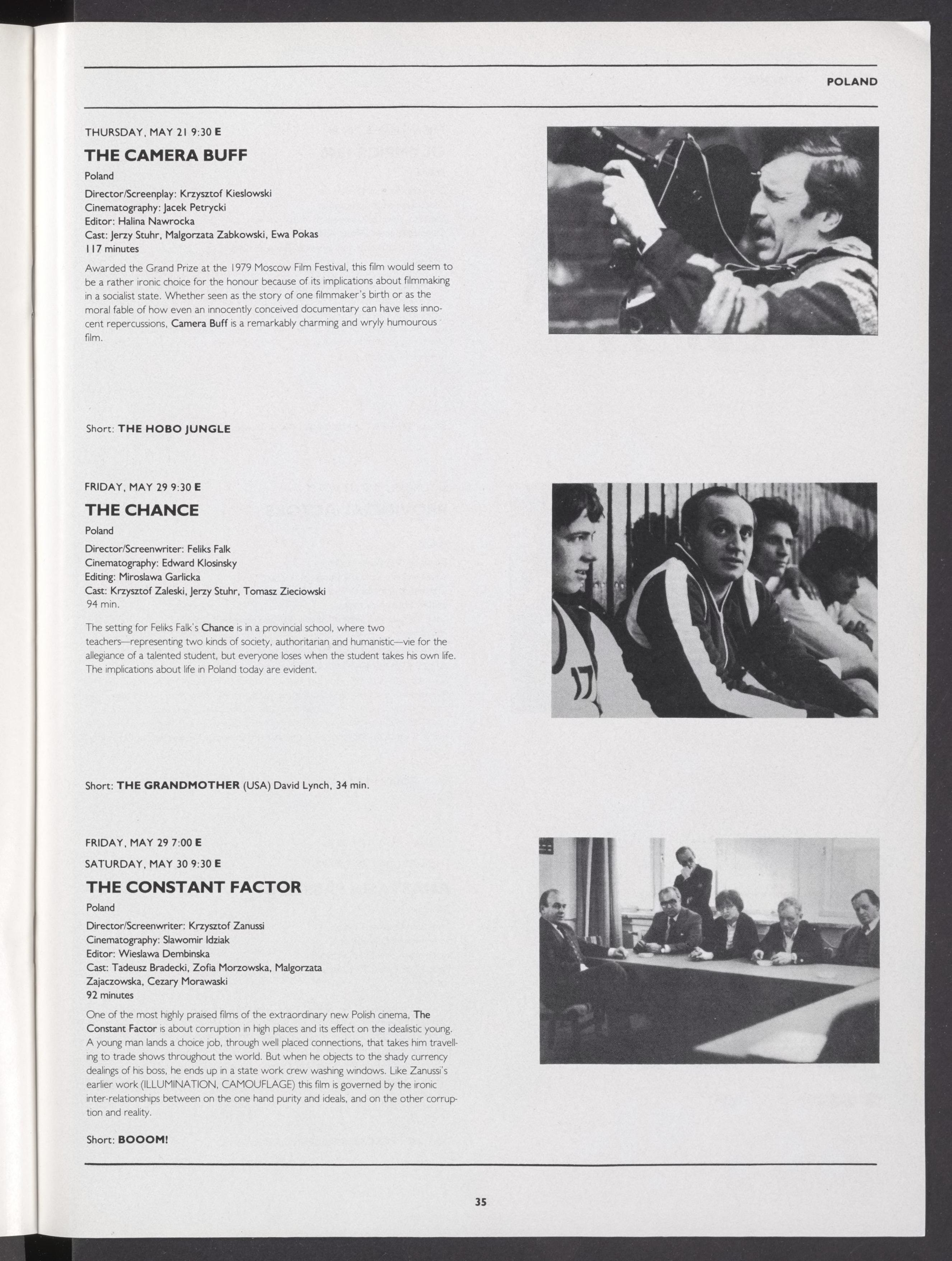 POLAND

THURSDAY, MAY 21 9:30 E

THE CAMERA BUFF

Poland

Director/Screenplay: Krzysztof Kieslowski
Cinematography: Jacek Petrycki
Editor: Halina Nawrocka
Cast: Jerzy Stuhr, Malgorzata Zabkowski, Ewa Pokas
117 minutes

Awarded the Grand Prize at the 1979 Moscow Film Festival, this film would seem to be a rather ironic choice for the honour because of its implications about filmmaking in a socialist state. Whether seen as the story of one filmmaker's birth or as the moral fable of how even an innocently conceived documentary can have less innocent repercussions, Camera Buff is a remarkably charming and wryly humourous film.

Short: THE HOBO JUNGLE

FRIDAY, MAY 29 9:30 E

THE CHANCE

Poland

Director/Screenwriter: Feliks Falk
Cinematography: Edward Klosinsky
Editing: Miroslawa Garlicka
Cast: Krzysztof Zaleski, Jerzy Stuhr, Tomasz Zieciowski
94 min.

The setting for Feliks Falk's Chance is in a provincial school, where two teachers—representing two kinds of society, authoritarian and humanistic—vie for the allegiance of a talented student, but everyone loses when the student takes his own life. The implications about life in Poland today are evident.

Short: THE GRANDMOTHER (USA) David Lynch, 34 min.

FRIDAY, MAY 29 7:00 E
SATURDAY, MAY 30 9:30 E

THE CONSTANT FACTOR

Poland

Director/Screenwriter: Krzysztof Zanussi
Cinematography: Slawomir Idziak
Editor: Wieslawa Dembinska
Cast: Tadeusz Bradecki, Zofia Morzowska, Malgorzata Zajaczowska, Cezary Morawaski
92 minutes

One of the most highly praised films of the extraordinary new Polish cinema, The Constant Factor is about corruption in high places and its effect on the idealistic young. A young man lands a choice job, through well placed connections, that takes him travelling to trade shows throughout the world. But when he objects to the shady currency dealings of his boss, he ends up in a state work crew washing windows. Like Zanussi's earlier work (ILLUMINATION, CAMOUFLAGE) this film is governed by the ironic inter-relationships between on the one hand purity and ideals, and on the other corruption and reality.

Short: BOOOM!

35